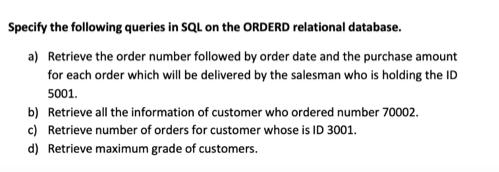 Specify the following queries in SQL on the ORDERD relational database.

a) Retrieve the order number followed by order date and the purchase amount for each order which will be delivered by the salesman who is holding the ID 5001.
b) Retrieve all the information of customer who ordered number 70002.
c) Retrieve number of orders for customer whose is ID 3001.
d) Retrieve maximum grade of customers.